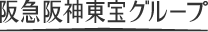 阪急阪神東宝グループ